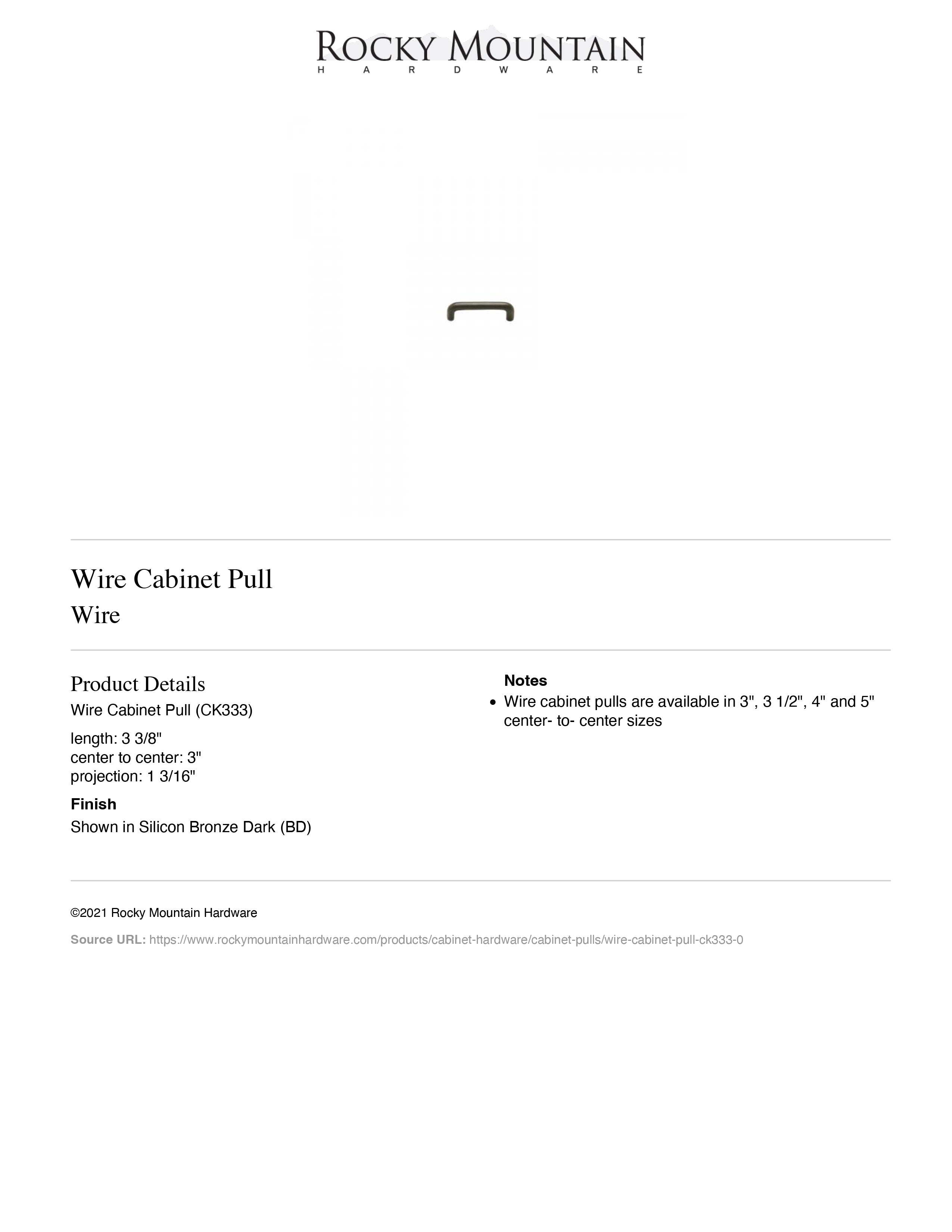 ROCKY MOUNTAIN
HARDWARE

Wire Cabinet Pull
Wire

Product Details
Wire Cabinet Pull (CK333)

length: 3 3/8"
center to center: 3"
projection: 1 3/16"

Finish
Shown in Silicon Bronze Dark (BD)

Notes
• Wire cabinet pulls are available in 3", 3 1/2", 4" and 5" center- to- center sizes

©2021 Rocky Mountain Hardware

Source URL: https://www.rockymountainhardware.com/products/cabinet-hardware/cabinet-pulls/wire-cabinet-pull-ck333-0